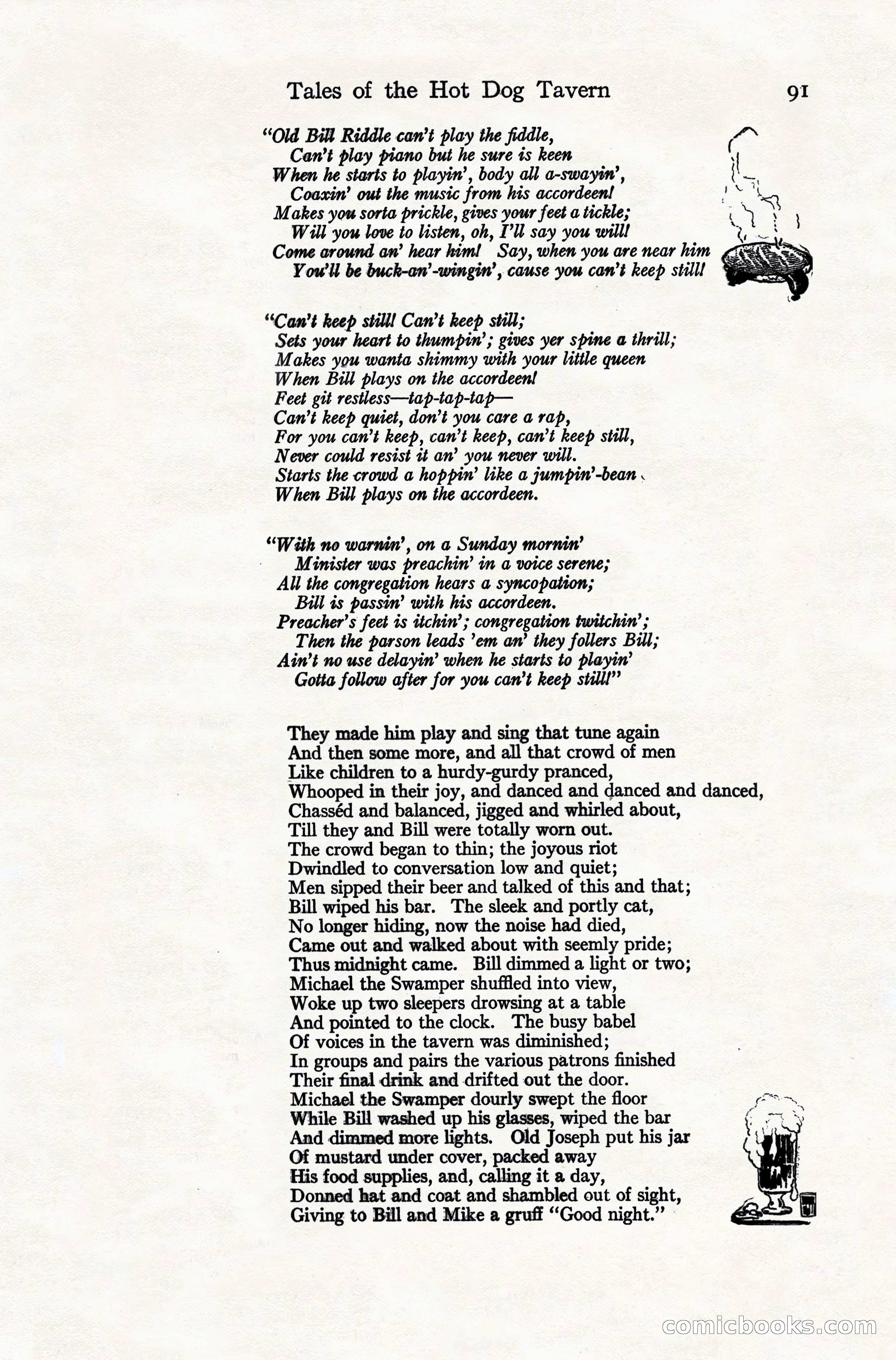 Tales of the Hot Dog Tavern 91

"Old Bill Riddle can't play the fiddle,
Can't play piano but he sure is keen
When he starts to playin', body all a-swayin',
Coaxin' out the music from his accordeen!
Makes you sorta prickle, gives your feet a tickle;
Will you love to listen, oh, I'll say you will!
Come around an' hear him! Say, when you are near him
You'll be buck-an'-wingin', cause you can't keep still!

"Can't keep still! Can't keep still;
Sets your heart to thumpin'; gives yer spine a thrill;
Makes you wanta shimmy with your little queen
When Bill plays on the accordeen!
Feet git restless—tap-tap-tap—
Can't keep quiet, don't you care a rap,
For you can't keep, can't keep, can't keep still,
Never could resist it an' you never will.
Starts the crowd a hoppin' like a jumpin'-bean
When Bill plays on the accordeen.

"With no warnin', on a Sunday mornin'
Minister was preachin' in a voice serene;
All the congregation hears a syncopation;
Bill is passin' with his accordeen.
Preacher's feet is itchin'; congregation twitchin';
Then the parson leads 'em an' they follers Bill;
Ain't no use delayin' when he starts to playin'
Gotta follow after for you can't keep still!"

They made him play and sing that tune again
And then some more, and all that crowd of men
Like children to a hurdy-gurdy pranced,
Whooped in their joy, and danced and danced and danced,
Chasséd and balanced, jigged and whirled about,
Till they and Bill were totally worn out.
The crowd began to thin; the joyous riot
Dwindled to conversation low and quiet;
Men sipped their beer and talked of this and that;
Bill wiped his bar. The sleek and portly cat,
No longer hiding, now the noise had died,
Came out and walked about with seemly pride;
Thus midnight came. Bill dimmed a light or two;
Michael the Swamper shuffled into view,
Woke up two sleepers drowsing at a table
And pointed to the clock. The busy babel
Of voices in the tavern was diminished;
In groups and pairs the various patrons finished
Their final drink and drifted out the door.
Michael the Swamper dourly swept the floor
While Bill washed up his glasses, wiped the bar
And dimmed more lights. Old Joseph put his jar
Of mustard under cover, packed away
His food supplies, and, calling it a day,
Donned hat and coat and shambled out of sight,
Giving to Bill and Mike a gruff "Good night."

comicbooks.com